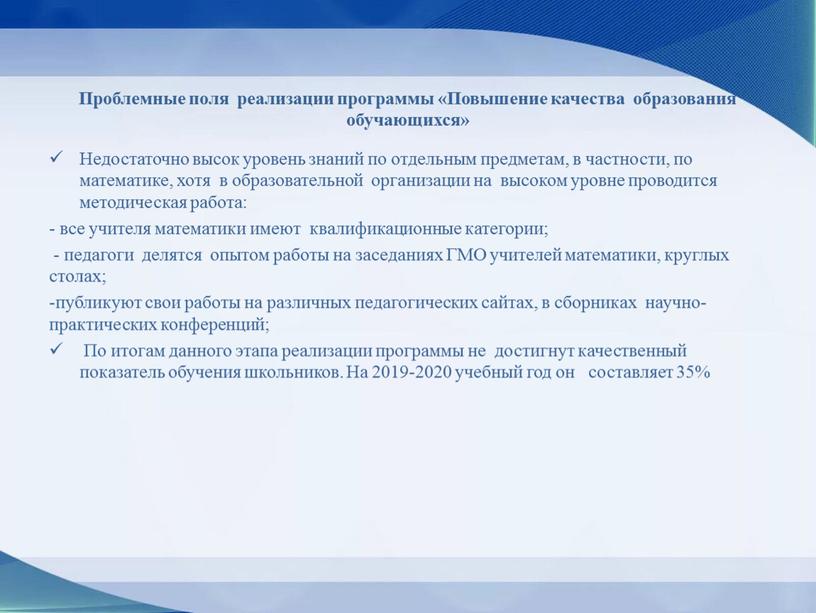 Проблемные поля реализации программы «Повышение качества образования обучающихся»

✓ Недостаточно высок уровень знаний по отдельным предметам, в частности, по математике, хотя в образовательной организации на высоком уровне проводится методическая работа:

- все учителя математики имеют квалификационные категории;

- педагоги делятся опытом работы на заседаниях ГМО учителей математики, круглых столах;

-публикуют свои работы на различных педагогических сайтах, в сборниках научно-практических конференций;

✓ По итогам данного этапа реализации программы не достигнут качественный показатель обучения школьников. На 2019-2020 учебный год он составляет 35%